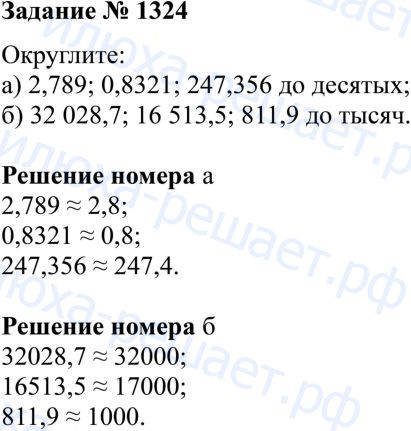 Задание № 1324

Округлите:
а) 2,789; 0,8321; 247,356 до десятых;
б) 32 028,7; 16 513,5; 811,9 до тысяч.

Решение номера а
$2,789 \approx 2,8$;
$0,8321 \approx 0,8$;
$247,356 \approx 247,4$.

Решение номера б
$32028,7 \approx 32000$;
$16513,5 \approx 17000$;
$811,9 \approx 1000$.

илюха-решает.рф